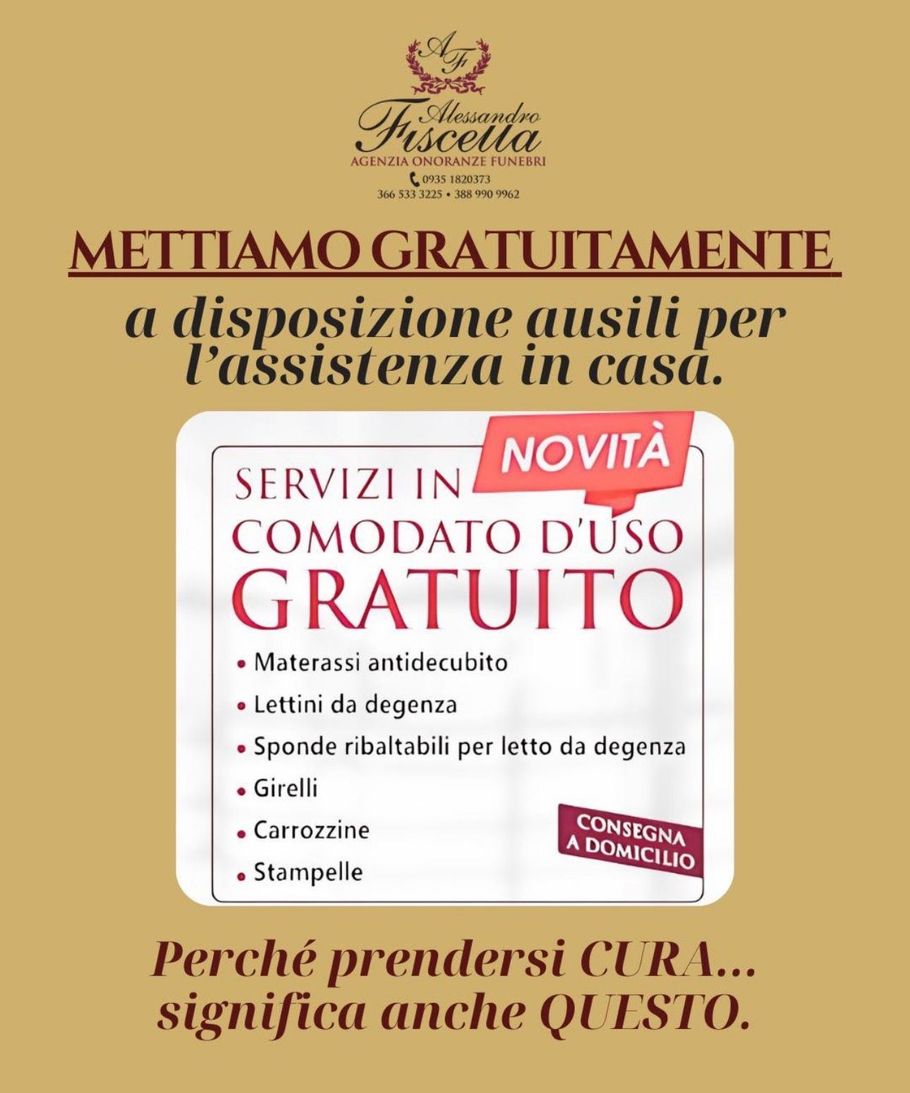 AF

Alessandro
Fiscella
AGENZIA ONORANZE FUNEBRI
0935 1820373
366 533 3225 • 388 990 9962

METTIAMO GRATUITAMENTE

a disposizione ausili per l'assistenza in casa.

NOVITÀ

SERVIZI IN
COMODATO D'USO
GRATUITO

• Materassi antidecubito
• Lettini da degenza
• Sponde ribaltabili per letto da degenza
• Girelli
• Carrozzine
• Stampelle

CONSEGNA
A DOMICILIO

Perché prendersi CURA...
significa anche QUESTO.